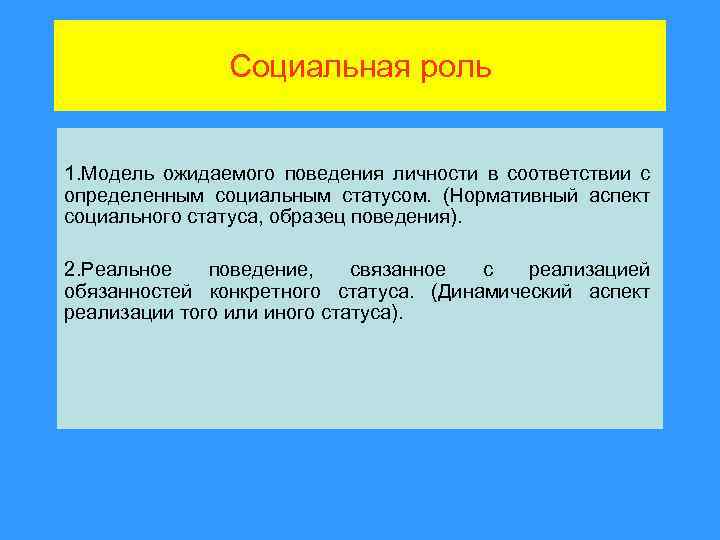 Социальная роль

1.Модель ожидаемого поведения личности в соответствии с определенным социальным статусом. (Нормативный аспект социального статуса, образец поведения).

2.Реальное поведение, связанное с реализацией обязанностей конкретного статуса. (Динамический аспект реализации того или иного статуса).